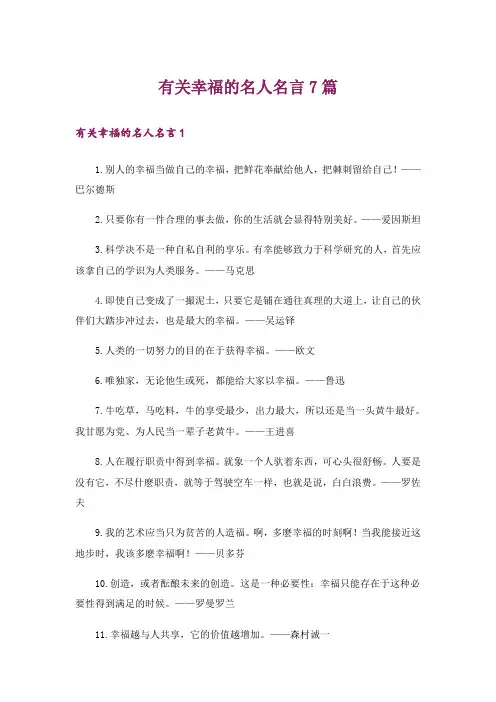 有关幸福的名人名言7篇

有关幸福的名人名言1

1.别人的幸福当做自己的幸福，把鲜花奉献给他人，把棘刺留给自己！——巴尔德斯

2.只要你有一件合理的事去做，你的生活就会显得特别美好。——爱因斯坦

3.科学决不是一种自私自利的享乐。有幸能够致力于科学研究的人，首先应该拿自己的学识为人类服务。——马克思

4.即使自己变成了一撮泥土，只要它是铺在通往真理的大道上，让自己的伙伴们大踏步冲过去，也是最大的幸福。——吴运铎

5.人类的一切努力的目的在于获得幸福。——欧文

6.唯独家，无论他生或死，都能给大家以幸福。——鲁迅

7.牛吃草，马吃料，牛的享受最少，出力最大，所以还是当一头黄牛最好。我甘愿为党、为人民当一辈子老黄牛。——王进喜

8.人在履行职责中得到幸福。就象一个人驮着东西，可心头很舒畅。人要是没有它，不尽什麽职责，就等于驾驶空车一样，也就是说，白白浪费。——罗佐夫

9.我的艺术应当只为贫苦的人造福。啊，多麽幸福的时刻啊！当我能接近这地步时，我该多麽幸福啊！——贝多芬

10.创造，或者酝酿未来的创造。这是一种必要性：幸福只能存在于这种必要性得到满足的时候。——罗曼罗兰

11.幸福越与人共享，它的价值越增加。——森村诚一